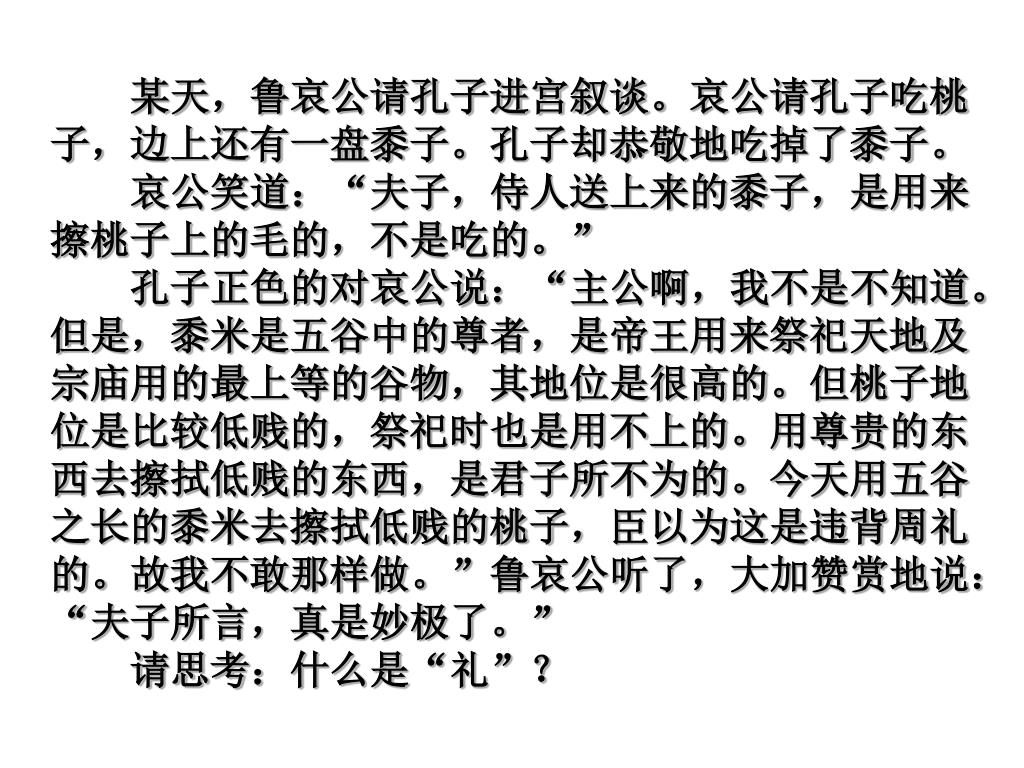 某天，鲁哀公请孔子进宫叙谈。哀公请孔子吃桃子，边上还有一盘黍子。孔子却恭敬地吃掉了黍子。

哀公笑道：“夫子，侍人送上来的黍子，是用来擦桃子上的毛的，不是吃的。”

孔子正色的对哀公说：“主公啊，我不是不知道。但是，黍米是五谷中的尊者，是帝王用来祭祀天地及宗庙用的最上等的谷物，其地位是很高的。但桃子地位是比较低贱的，祭祀时也是用不上的。用尊贵的东西去擦拭低贱的东西，是君子所不为的。今天用五谷之长的黍米去擦拭低贱的桃子，臣以为这是违背周礼的。故我不敢那样做。”鲁哀公听了，大加赞赏地说：“夫子所言，真是妙极了。”

请思考：什么是“礼”？